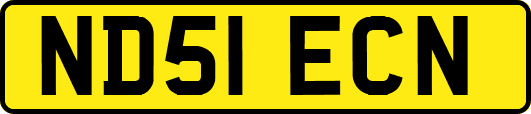 ND51 ECN